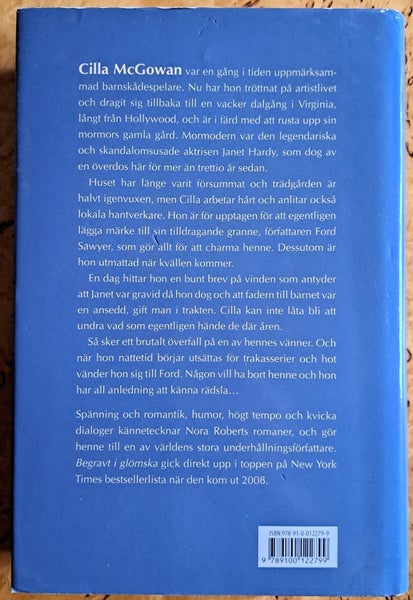 Cilla McGowan var en gång i tiden uppmärksammad barnskådespelare. Nu har hon tröttnat på artistlivet och dragit sig tillbaka till en vacker dalgång i Virginia, långt från Hollywood, och är i färd med att rusta upp sin mormors gamla gård. Mormodern var den legendariska och skandalomsusade aktrisen Janet Hardy, som dog av en överdos här för mer än trettio år sedan.

Huset har länge varit försummat och trädgården är halvt igenvuxen, men Cilla arbetar hårt och anlitar också lokala hantverkare. Hon är för upptagen för att egentligen lägga märke till sin tilldragande granne, författaren Ford Sawyer, som gör allt för att charma henne. Dessutom är hon utmattad när kvällen kommer.

En dag hittar hon en bunt brev på vinden som antyder att Janet var gravid då hon dog och att fadern till barnet var en ansedd, gift man i trakten. Cilla kan inte låta bli att undra vad som egentligen hände de där åren.

Så sker ett brutalt överfall på en av hennes vänner. Och när hon nattetid börjar utsättas för trakasserier och hot vänder hon sig till Ford. Någon vill ha bort henne och hon har all anledning att känna rädsla…

Spänning och romantik, humor, högt tempo och kvicka dialoger kännetecknar Nora Roberts romaner, och gör henne till en av världens stora underhållningsförfattare. Begravt i glömska gick direkt upp i toppen på New York Times bestsellerlista när den kom ut 2008.

ISBN 978-91-0-012279-9

9 789100 122799